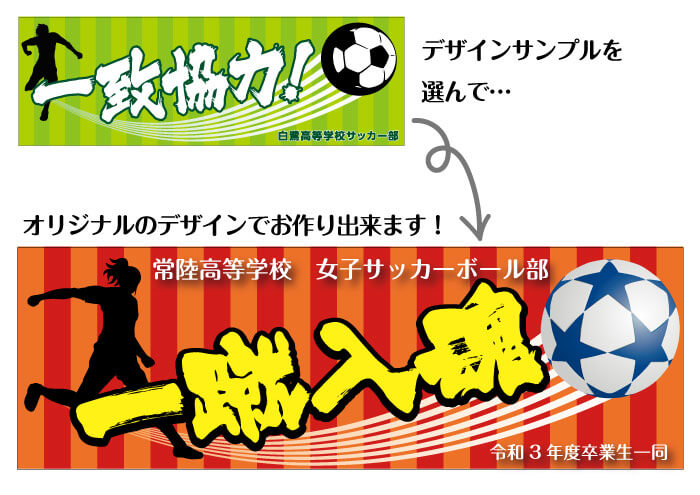 一致協力!
白鷺高等学校サッカー部

デザインサンプルを選んで…

オリジナルのデザインでお作り出来ます!

常陸高等学校　女子サッカーボール部
一蹴入魂
令和３年度卒業生一同